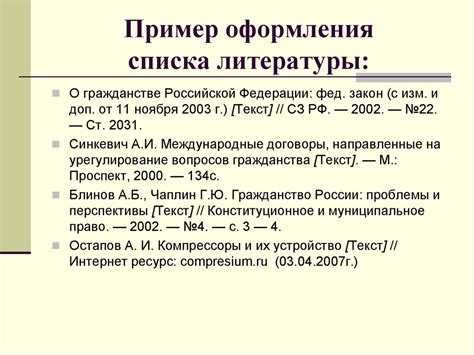 Пример оформления списка литературы:

О гражданстве Российской Федерации: фед. закон (с изм. и доп. от 11 ноября 2003 г.) [Текст] // СЗ РФ. — 2002. — №22. — Ст. 2031.

Синкевич А.И. Международные договоры, направленные на урегулирование вопросов гражданства [Текст]. — М.: Проспект, 2000. — 134с.

Блинов А.Б., Чаплин Г.Ю. Гражданство России: проблемы и перспективы [Текст] // Конституционное и муниципальное право. — 2002. — №4. — с. 3 — 4.

Остапов А. И. Компрессоры и их устройство [Текст] // Интернет ресурс: compresium.ru (03.04.2007г.)